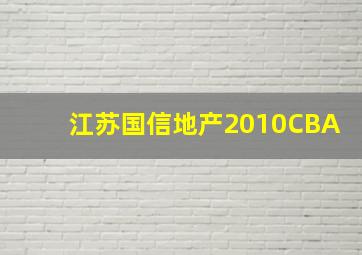 江苏国信地产2010CBA